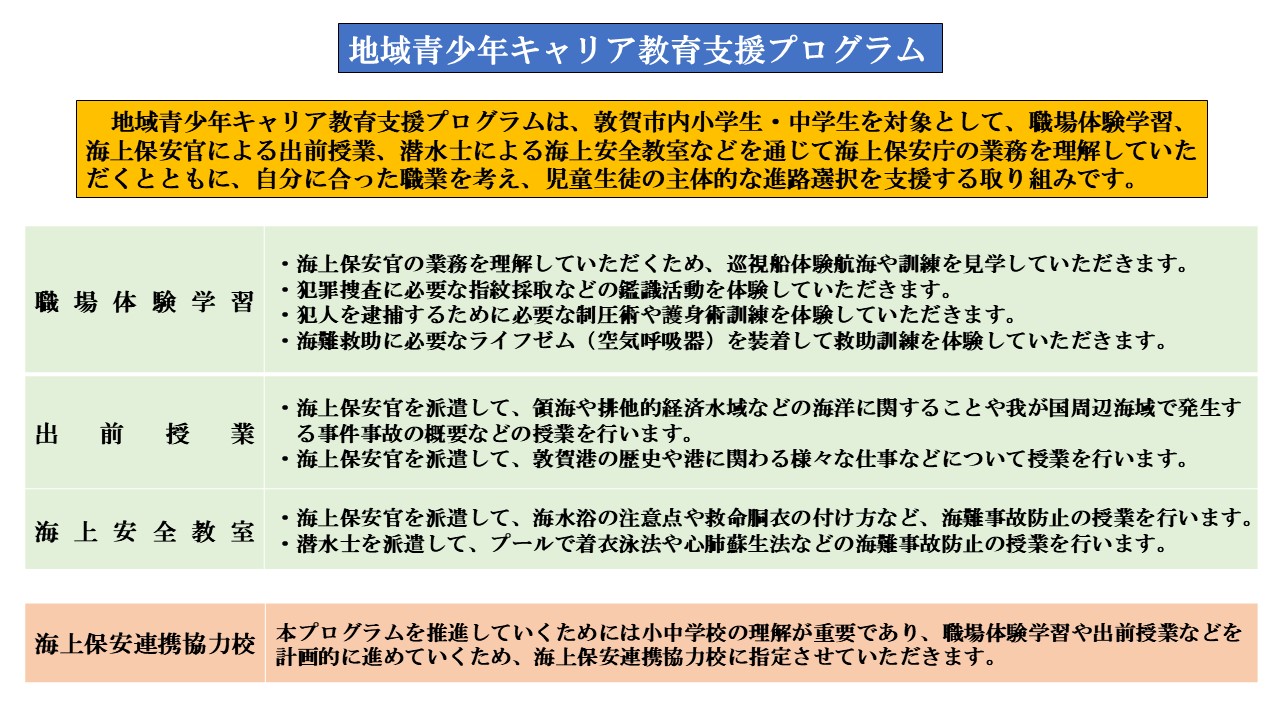 地域青少年キャリア教育支援プログラム

地域青少年キャリア教育支援プログラムは、敦賀市内小学生・中学生を対象として、職場体験学習、海上保安官による出前授業、潜水士による海上安全教室などを通じて海上保安庁の業務を理解していただくとともに、自分に合った職業を考え、児童生徒の主体的な進路選択を支援する取り組みです。

| 職場体験学習 | ・海上保安官の業務を理解していただくため、巡視船体験航海や訓練を見学していただきます。 ・犯罪捜査に必要な指紋採取などの鑑識活動を体験していただきます。 ・犯人を逮捕するために必要な制圧術や護身術訓練を体験していただきます。 ・海難救助に必要なライフゼム（空気呼吸器）を装着して救助訓練を体験していただきます。 |
|---|---|
| 出前授業 | ・海上保安官を派遣して、領海や排他的経済水域などの海洋に関することや我が国周辺海域で発生する事件事故の概要などの授業を行います。 ・海上保安官を派遣して、敦賀港の歴史や港に関わる様々な仕事などについて授業を行います。 |
| 海上安全教室 | ・海上保安官を派遣して、海水浴の注意点や救命胴衣の付け方など、海難事故防止の授業を行います。 ・潜水士を派遣して、プールで着衣泳法や心肺蘇生法などの海難事故防止の授業を行います。 |

海上保安連携協力校
本プログラムを推進していくためには小中学校の理解が重要であり、職場体験学習や出前授業などを計画的に進めていくため、海上保安連携協力校に指定させていただきます。